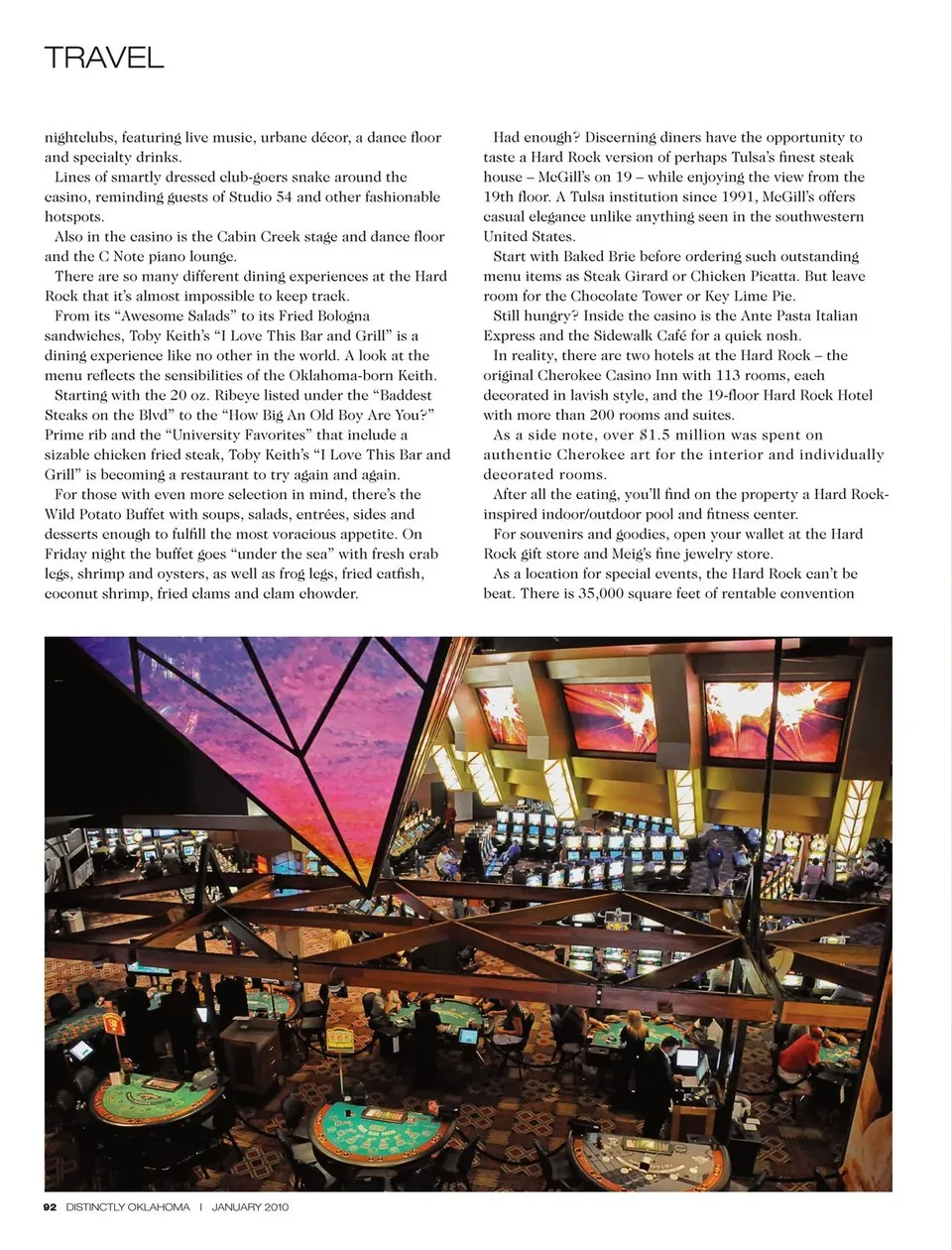 TRAVEL

nightclubs, featuring live music, urbane décor, a dance floor and specialty drinks.

Lines of smartly dressed club-goers snake around the casino, reminding guests of Studio 54 and other fashionable hotspots.

Also in the casino is the Cabin Creek stage and dance floor and the C Note piano lounge.

There are so many different dining experiences at the Hard Rock that it's almost impossible to keep track.

From its "Awesome Salads" to its Fried Bologna sandwiches, Toby Keith's "I Love This Bar and Grill" is a dining experience like no other in the world. A look at the menu reflects the sensibilities of the Oklahoma-born Keith.

Starting with the 20 oz. Ribeye listed under the "Baddest Steaks on the Blvd" to the "How Big An Old Boy Are You?" Prime rib and the "University Favorites" that include a sizable chicken fried steak, Toby Keith's "I Love This Bar and Grill" is becoming a restaurant to try again and again.

For those with even more selection in mind, there's the Wild Potato Buffet with soups, salads, entrées, sides and desserts enough to fulfill the most voracious appetite. On Friday night the buffet goes "under the sea" with fresh crab legs, shrimp and oysters, as well as frog legs, fried catfish, coconut shrimp, fried clams and clam chowder.

Had enough? Discerning diners have the opportunity to taste a Hard Rock version of perhaps Tulsa's finest steak house – McGill's on 19 – while enjoying the view from the 19th floor. A Tulsa institution since 1991, McGill's offers casual elegance unlike anything seen in the southwestern United States.

Start with Baked Brie before ordering such outstanding menu items as Steak Girard or Chicken Picatta. But leave room for the Chocolate Tower or Key Lime Pie.

Still hungry? Inside the casino is the Ante Pasta Italian Express and the Sidewalk Café for a quick nosh.

In reality, there are two hotels at the Hard Rock – the original Cherokee Casino Inn with 113 rooms, each decorated in lavish style, and the 19-floor Hard Rock Hotel with more than 200 rooms and suites.

As a side note, over $1.5 million was spent on authentic Cherokee art for the interior and individually decorated rooms.

After all the eating, you'll find on the property a Hard Rock-inspired indoor/outdoor pool and fitness center.

For souvenirs and goodies, open your wallet at the Hard Rock gift store and Meig's fine jewelry store.

As a location for special events, the Hard Rock can't be beat. There is 35,000 square feet of rentable convention

92 DISTINCTLY OKLAHOMA | JANUARY 2010